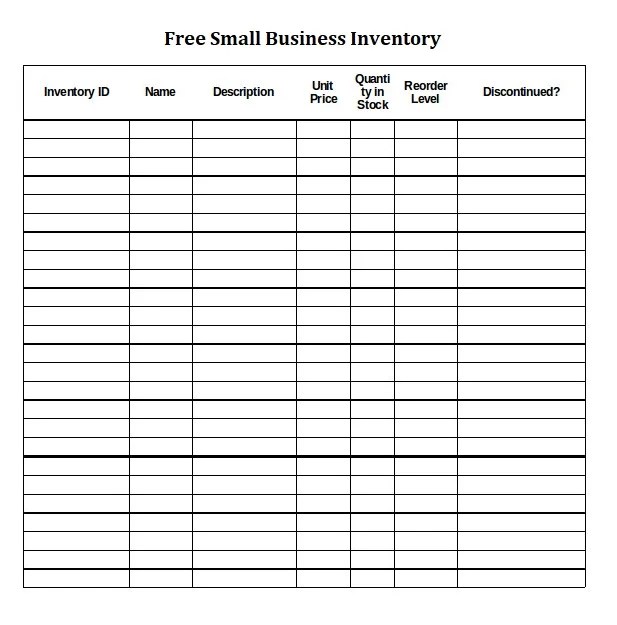 Free Small Business Inventory

| Inventory ID | Name | Description | Unit Price | Quantity in Stock | Reorder Level | Discontinued? |
|---|---|---|---|---|---|---|
| | | | | | | |
| | | | | | | |
| | | | | | | |
| | | | | | | |
| | | | | | | |
| | | | | | | |
| | | | | | | |
| | | | | | | |
| | | | | | | |
| | | | | | | |
| | | | | | | |
| | | | | | | |
| | | | | | | |
| | | | | | | |
| | | | | | | |
| | | | | | | |
| | | | | | | |
| | | | | | | |
| | | | | | | |
| | | | | | | |
| | | | | | | |
| | | | | | | |
| | | | | | | |
| | | | | | | |
| | | | | | | |